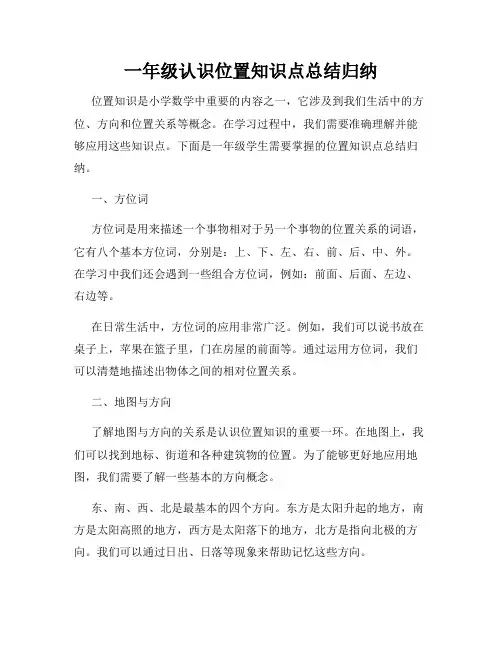 一年级认识位置知识点总结归纳

位置知识是小学数学中重要的内容之一，它涉及到我们生活中的方位、方向和位置关系等概念。在学习过程中，我们需要准确理解并能够应用这些知识点。下面是一年级学生需要掌握的位置知识点总结归纳。

一、方位词

方位词是用来描述一个事物相对于另一个事物的位置关系的词语，它有八个基本方位词，分别是：上、下、左、右、前、后、中、外。在学习中我们还会遇到一些组合方位词，例如：前面、后面、左边、右边等。

在日常生活中，方位词的应用非常广泛。例如，我们可以说书放在桌子上，苹果在篮子里，门在房屋的前面等。通过运用方位词，我们可以清楚地描述出物体之间的相对位置关系。

二、地图与方向

了解地图与方向的关系是认识位置知识的重要一环。在地图上，我们可以找到地标、街道和各种建筑物的位置。为了能够更好地应用地图，我们需要了解一些基本的方向概念。

东、南、西、北是最基本的四个方向。东方是太阳升起的地方，南方是太阳高照的地方，西方是太阳落下的地方，北方是指向北极的方向。我们可以通过日出、日落等现象来帮助记忆这些方向。